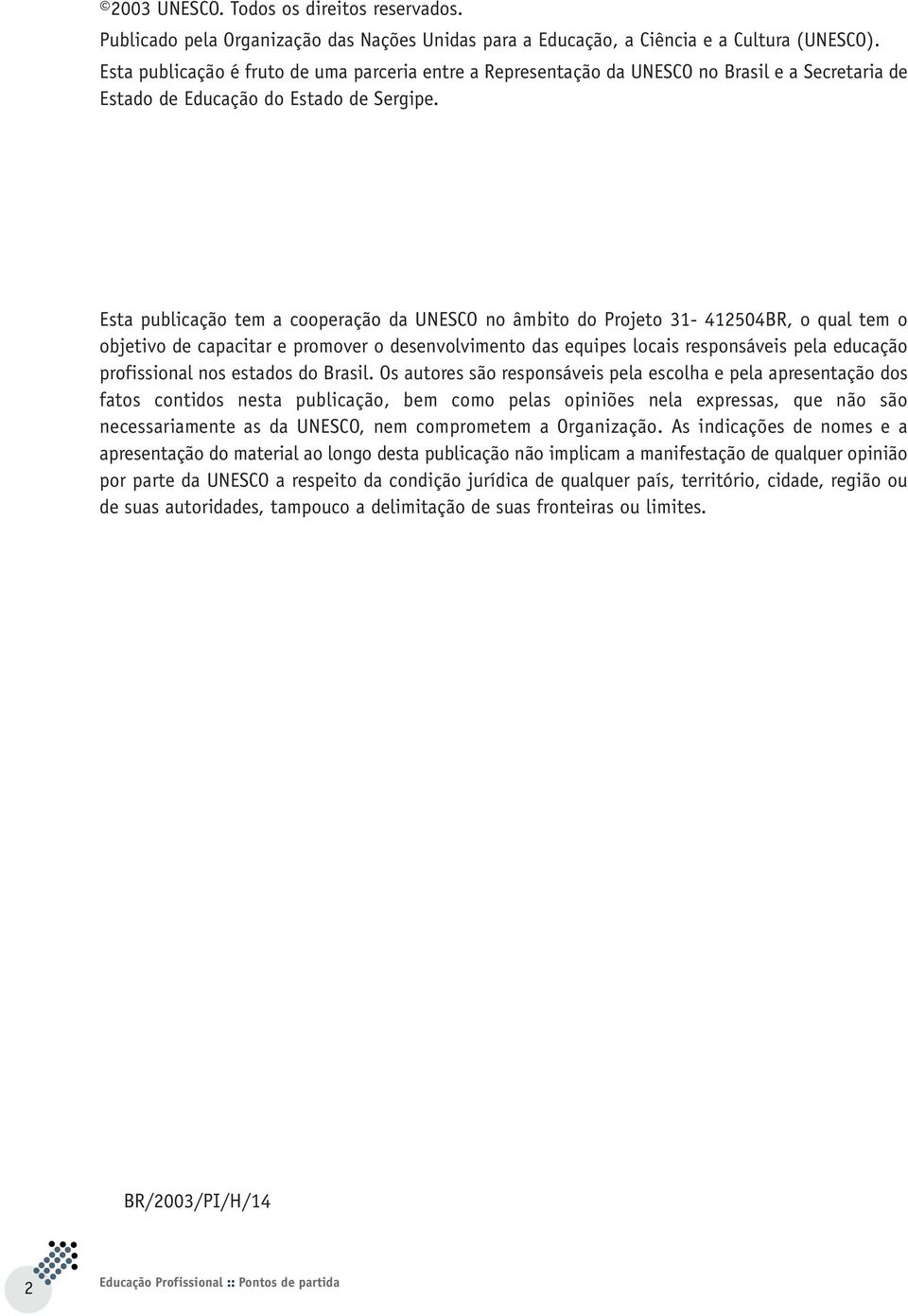 ©2003 UNESCO. Todos os direitos reservados.
Publicado pela Organização das Nações Unidas para a Educação, a Ciência e a Cultura (UNESCO).
Esta publicação é fruto de uma parceria entre a Representação da UNESCO no Brasil e a Secretaria de Estado de Educação do Estado de Sergipe.

Esta publicação tem a cooperação da UNESCO no âmbito do Projeto 31- 412504BR, o qual tem o objetivo de capacitar e promover o desenvolvimento das equipes locais responsáveis pela educação profissional nos estados do Brasil. Os autores são responsáveis pela escolha e pela apresentação dos fatos contidos nesta publicação, bem como pelas opiniões nela expressas, que não são necessariamente as da UNESCO, nem comprometem a Organização. As indicações de nomes e a apresentação do material ao longo desta publicação não implicam a manifestação de qualquer opinião por parte da UNESCO a respeito da condição jurídica de qualquer país, território, cidade, região ou de suas autoridades, tampouco a delimitação de suas fronteiras ou limites.

BR/2003/PI/H/14

2

Educação Profissional :: Pontos de partida